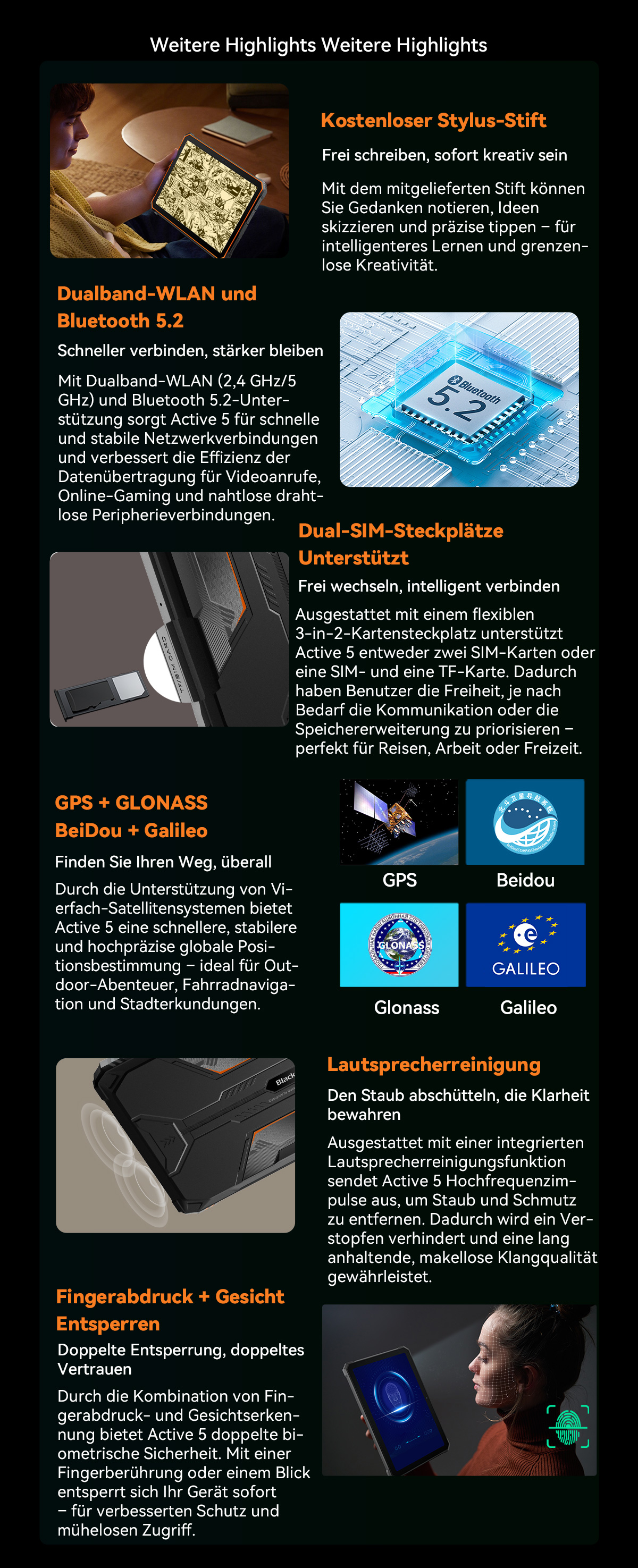 Weitere Highlights Weitere Highlights

Kostenloser Stylus-Stift

Frei schreiben, sofort kreativ sein

Mit dem mitgelieferten Stift können Sie Gedanken notieren, Ideen skizzieren und präzise tippen – für intelligenteres Lernen und grenzenlose Kreativität.

Dualband-WLAN und Bluetooth 5.2

Schneller verbinden, stärker bleiben

Mit Dualband-WLAN (2,4 GHz/5 GHz) und Bluetooth 5.2-Unterstützung sorgt Active 5 für schnelle und stabile Netzwerkverbindungen und verbessert die Effizienz der Datenübertragung für Videoanrufe, Online-Gaming und nahtlose drahtlose Peripherieverbindungen.

Bluetooth
5.2

Dual-SIM-Steckplätze Unterstützt

Frei wechseln, intelligent verbinden

Ausgestattet mit einem flexiblen 3-in-2-Kartensteckplatz unterstützt Active 5 entweder zwei SIM-Karten oder eine SIM- und eine TF-Karte. Dadurch haben Benutzer die Freiheit, je nach Bedarf die Kommunikation oder die Speichererweiterung zu priorisieren – perfekt für Reisen, Arbeit oder Freizeit.

GPS + GLONASS
BeiDou + Galileo

Finden Sie Ihren Weg, überall

Durch die Unterstützung von Vierfach-Satellitensystemen bietet Active 5 eine schnellere, stabilere und hochpräzise globale Positionsbestimmung – ideal für Outdoor-Abenteuer, Fahrradnavigation und Stadterkundungen.

GPS
Beidou
GLONASS
Glonass
GALILEO
Galileo

Lautsprecherreinigung

Den Staub abschütteln, die Klarheit bewahren

Ausgestattet mit einer integrierten Lautsprecherreinigungsfunktion sendet Active 5 Hochfrequenzimpulse aus, um Staub und Schmutz zu entfernen. Dadurch wird ein Verstopfen verhindert und eine lang anhaltende, makellose Klangqualität gewährleistet.

Fingerabdruck + Gesicht Entsperren

Doppelte Entsperrung, doppeltes Vertrauen

Durch die Kombination von Fingerabdruck- und Gesichtserkennung bietet Active 5 doppelte biometrische Sicherheit. Mit einer Fingerberührung oder einem Blick entsperrt sich Ihr Gerät sofort – für verbesserten Schutz und mühelosen Zugriff.